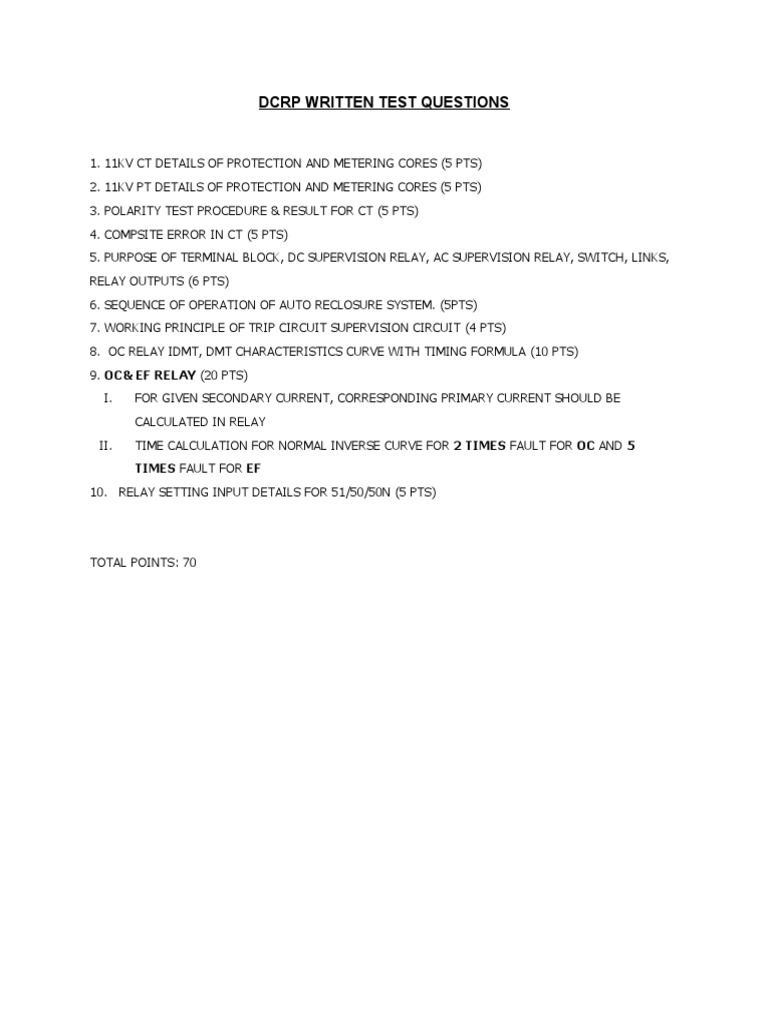 DCRP WRITTEN TEST QUESTIONS

1. 11KV CT DETAILS OF PROTECTION AND METERING CORES (5 PTS)
2. 11KV PT DETAILS OF PROTECTION AND METERING CORES (5 PTS)
3. POLARITY TEST PROCEDURE & RESULT FOR CT (5 PTS)
4. COMPSITE ERROR IN CT (5 PTS)
5. PURPOSE OF TERMINAL BLOCK, DC SUPERVISION RELAY, AC SUPERVISION RELAY, SWITCH, LINKS, RELAY OUTPUTS (6 PTS)
6. SEQUENCE OF OPERATION OF AUTO RECLOSURE SYSTEM. (5PTS)
7. WORKING PRINCIPLE OF TRIP CIRCUIT SUPERVISION CIRCUIT (4 PTS)
8. OC RELAY IDMT, DMT CHARACTERISTICS CURVE WITH TIMING FORMULA (10 PTS)
9. OC& EF RELAY (20 PTS)
I. FOR GIVEN SECONDARY CURRENT, CORRESPONDING PRIMARY CURRENT SHOULD BE CALCULATED IN RELAY
II. TIME CALCULATION FOR NORMAL INVERSE CURVE FOR 2 TIMES FAULT FOR OC AND 5 TIMES FAULT FOR EF
10. RELAY SETTING INPUT DETAILS FOR 51/50/50N (5 PTS)

TOTAL POINTS: 70